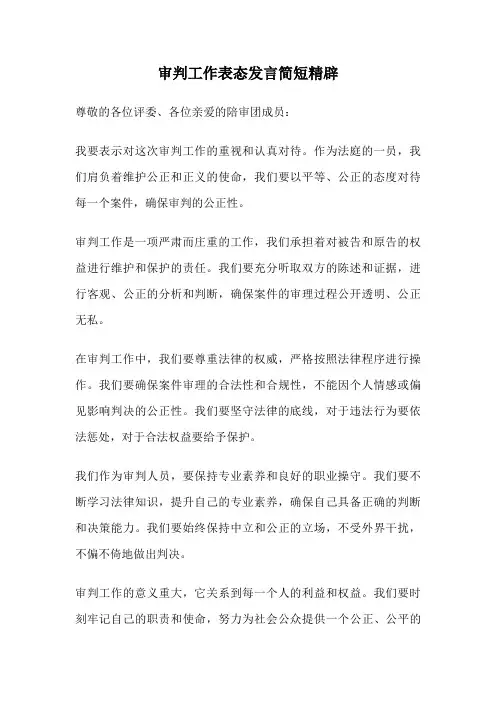 审判工作表态发言简短精辟

尊敬的各位评委、各位亲爱的陪审团成员：

我要表示对这次审判工作的重视和认真对待。作为法庭的一员，我们肩负着维护公正和正义的使命，我们要以平等、公正的态度对待每一个案件，确保审判的公正性。

审判工作是一项严肃而庄重的工作，我们承担着对被告和原告的权益进行维护和保护的责任。我们要充分听取双方的陈述和证据，进行客观、公正的分析和判断，确保案件的审理过程公开透明、公正无私。

在审判工作中，我们要尊重法律的权威，严格按照法律程序进行操作。我们要确保案件审理的合法性和合规性，不能因个人情感或偏见影响判决的公正性。我们要坚守法律的底线，对于违法行为要依法惩处，对于合法权益要给予保护。

我们作为审判人员，要保持专业素养和良好的职业操守。我们要不断学习法律知识，提升自己的专业素养，确保自己具备正确的判断和决策能力。我们要始终保持中立和公正的立场，不受外界干扰，不偏不倚地做出判决。

审判工作的意义重大，它关系到每一个人的利益和权益。我们要时刻牢记自己的职责和使命，努力为社会公众提供一个公正、公平的